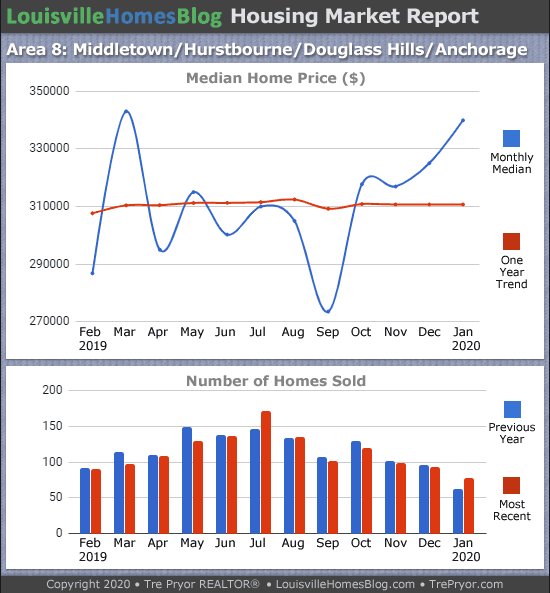 LouisvilleHomesBlog Housing Market Report

Area 8: Middletown/Hurstbourne/Douglass Hills/Anchorage

Median Home Price ($)

350000
330000
310000
290000
270000

Feb 2019 Mar Apr May Jun Jul Aug Sep Oct Nov Dec Jan 2020

Monthly Median

One Year Trend

Number of Homes Sold

200
150
100
50
0

Feb 2019 Mar Apr May Jun Jul Aug Sep Oct Nov Dec Jan 2020

Previous Year

Most Recent

Copyright 2020 • Tre Pryor REALTOR® • LouisvilleHomesBlog.com • TrePryor.com